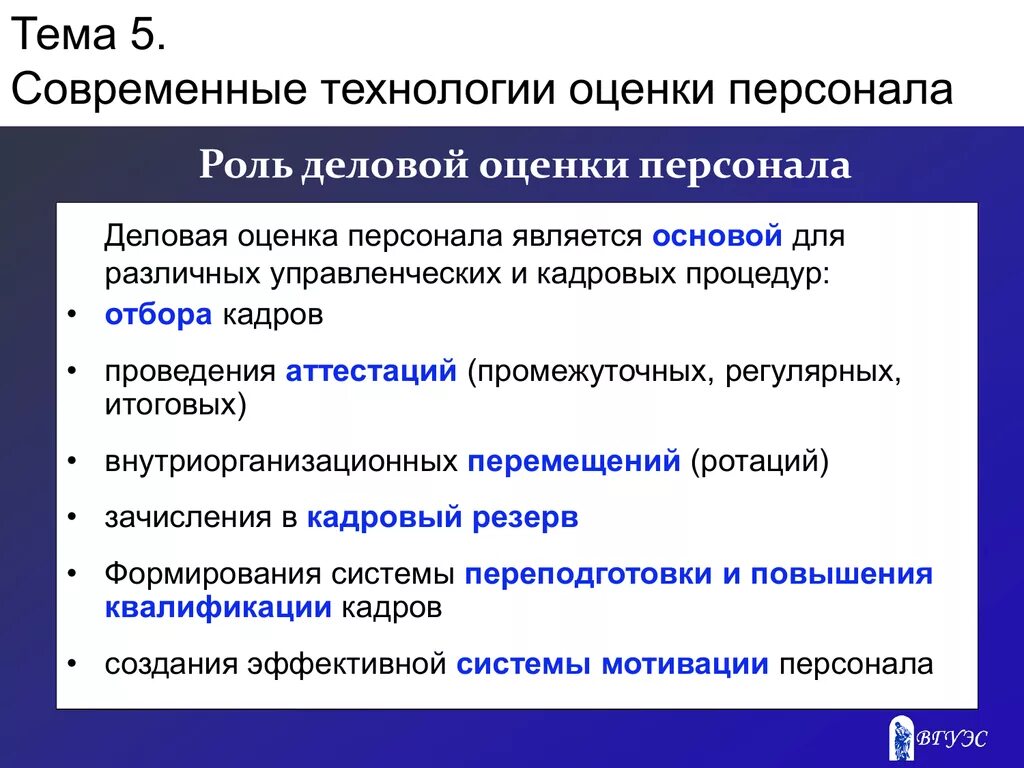 Тема 5.
Современные технологии оценки персонала

Роль деловой оценки персонала

Деловая оценка персонала является основой для различных управленческих и кадровых процедур:

• отбора кадров
• проведения аттестаций (промежуточных, регулярных, итоговых)
• внутриорганизационных перемещений (ротаций)
• зачисления в кадровый резерв
• Формирования системы переподготовки и повышения квалификации кадров
• создания эффективной системы мотивации персонала

ВГУЭС